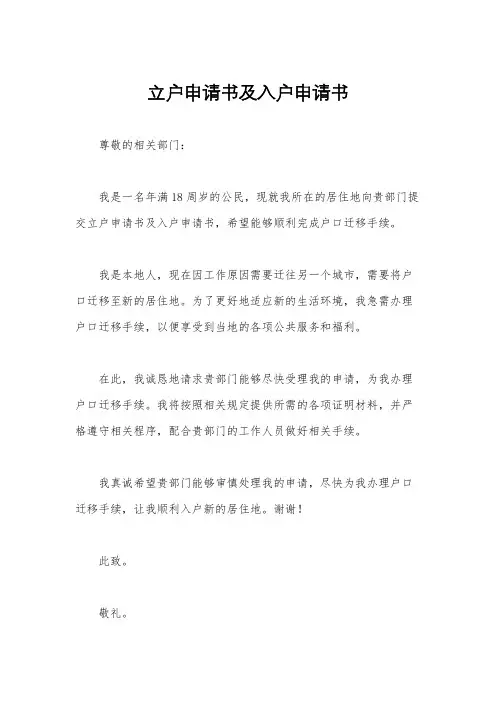 立户申请书及入户申请书

尊敬的相关部门：

我是一名年满18周岁的公民，现就我所在的居住地向贵部门提交立户申请书及入户申请书，希望能够顺利完成户口迁移手续。

我是本地人，现在因工作原因需要迁往另一个城市，需要将户口迁移至新的居住地。为了更好地适应新的生活环境，我急需办理户口迁移手续，以便享受到当地的各项公共服务和福利。

在此，我诚恳地请求贵部门能够尽快受理我的申请，为我办理户口迁移手续。我将按照相关规定提供所需的各项证明材料，并严格遵守相关程序，配合贵部门的工作人员做好相关手续。

我真诚希望贵部门能够审慎处理我的申请，尽快为我办理户口迁移手续，让我顺利入户新的居住地。谢谢！

此致。

敬礼。